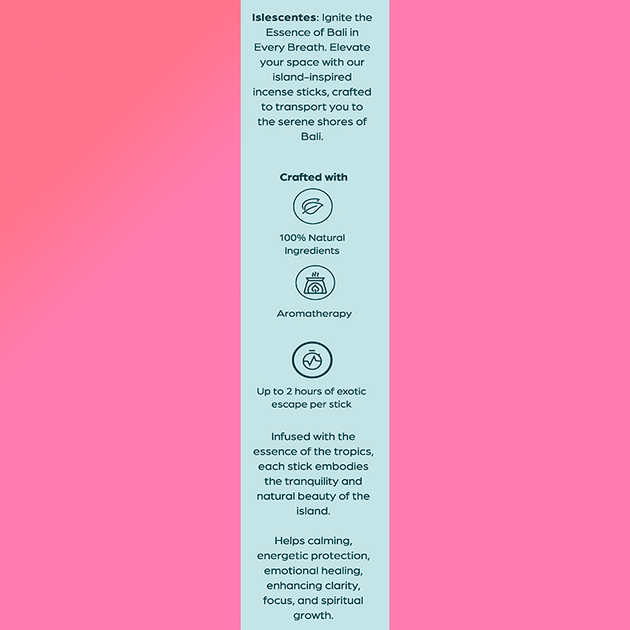 Islescentes: Ignite the Essence of Bali in Every Breath. Elevate your space with our island-inspired incense sticks, crafted to transport you to the serene shores of Bali.

Crafted with

100% Natural Ingredients

Aromatherapy

Up to 2 hours of exotic escape per stick

Infused with the essence of the tropics, each stick embodies the tranquility and natural beauty of the island.

Helps calming, energetic protection, emotional healing, enhancing clarity, focus, and spiritual growth.